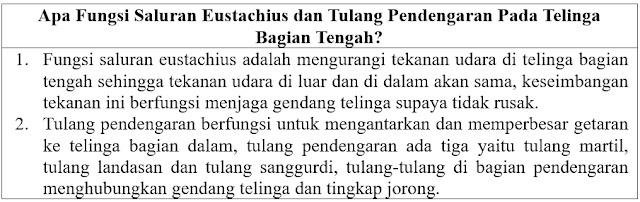 | Apa Fungsi Saluran Eustachius dan Tulang Pendengaran Pada Telinga Bagian Tengah? |
|---|
| 1. Fungsi saluran eustachius adalah mengurangi tekanan udara di telinga bagian tengah sehingga tekanan udara di luar dan di dalam akan sama, keseimbangan tekanan ini berfungsi menjaga gendang telinga supaya tidak rusak. 2. Tulang pendengaran berfungsi untuk mengantarkan dan memperbesar getaran ke telinga bagian dalam, tulang pendengaran ada tiga yaitu tulang martil, tulang landasan dan tulang sanggurdi, tulang-tulang di bagian pendengaran menghubungkan gendang telinga dan tingkap jorong. |